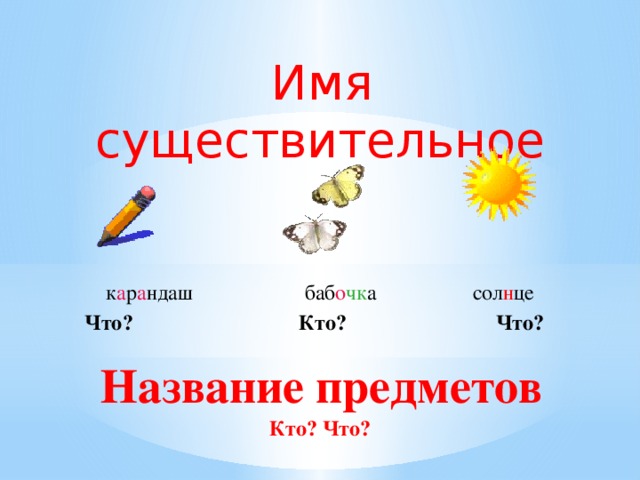 Имя существительное

карандаш бабочка солнце

Что? Кто? Что?

Название предметов

Кто? Что?